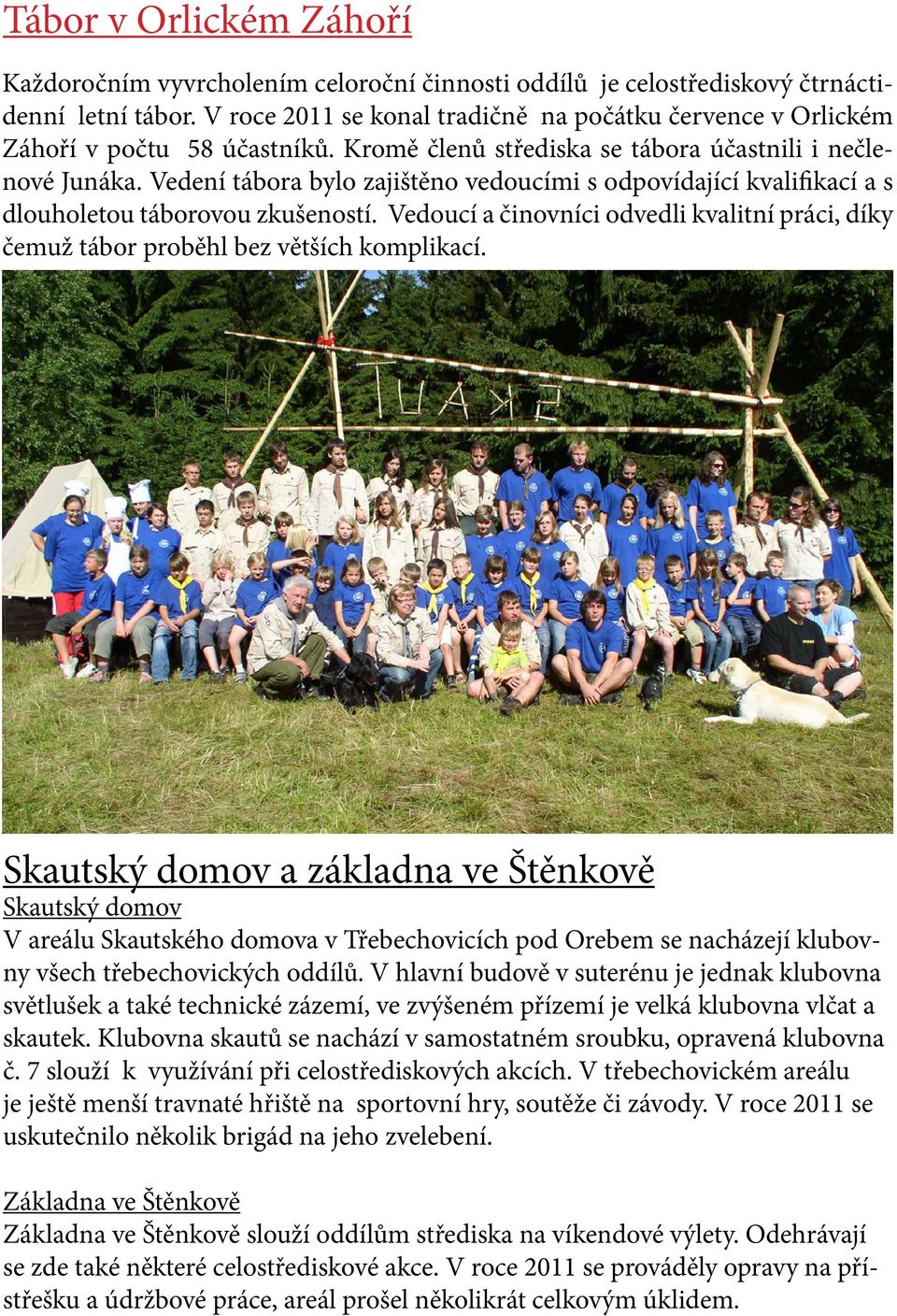 Tábor v Orlickém Záhoří

Každoročním vyvrcholením celoroční činnosti oddílů je celostřediskový čtrnáctidenní letní tábor. V roce 2011 se konal tradičně na počátku července v Orlickém Záhoří v počtu 58 účastníků. Kromě členů střediska se tábora účastnili i nečlenové Junáka. Vedení tábora bylo zajištěno vedoucími s odpovídající kvalifikací a s dlouholetou táborovou zkušeností. Vedoucí a činovníci odvedli kvalitní práci, díky čemuž tábor proběhl bez větších komplikací.

SKAUT

Skautský domov a základna ve Štěnkově
Skautský domov
V areálu Skautského domova v Třebechovicích pod Orebem se nacházejí klubovny všech třebechovických oddílů. V hlavní budově v suterénu je jednak klubovna světlušek a také technické zázemí, ve zvýšeném přízemí je velká klubovna vlčat a skautek. Klubovna skautů se nachází v samostatném sroubku, opravená klubovna č. 7 slouží k využívání při celostřediskových akcích. V třebechovickém areálu je ještě menší travnaté hřiště na sportovní hry, soutěže či závody. V roce 2011 se uskutečnilo několik brigád na jeho zvelebení.

Základna ve Štěnkově
Základna ve Štěnkově slouží oddílům střediska na víkendové výlety. Odehrávají se zde také některé celostřediskové akce. V roce 2011 se prováděly opravy na přístřešku a údržbové práce, areál prošel několikrát celkovým úklidem.